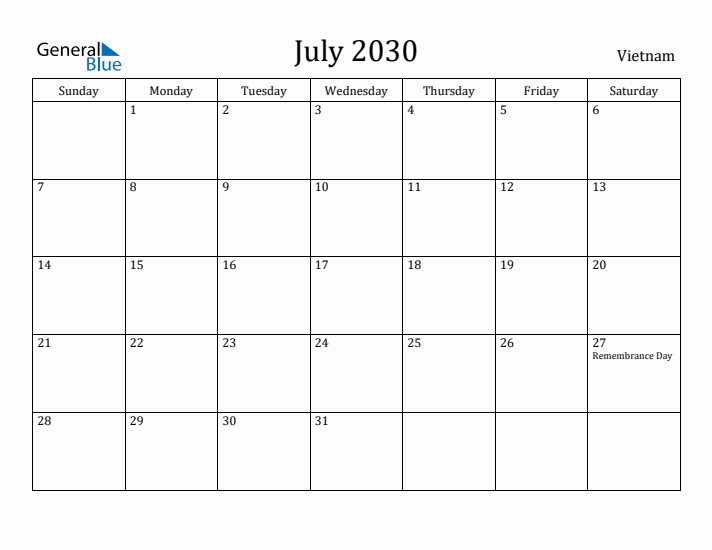 General Blue

July 2030

Vietnam

| Sunday | Monday | Tuesday | Wednesday | Thursday | Friday | Saturday |
|---|---|---|---|---|---|---|
| | 1 | 2 | 3 | 4 | 5 | 6 |
| 7 | 8 | 9 | 10 | 11 | 12 | 13 |
| 14 | 15 | 16 | 17 | 18 | 19 | 20 |
| 21 | 22 | 23 | 24 | 25 | 26 | 27 Remembrance Day |
| 28 | 29 | 30 | 31 | | | |